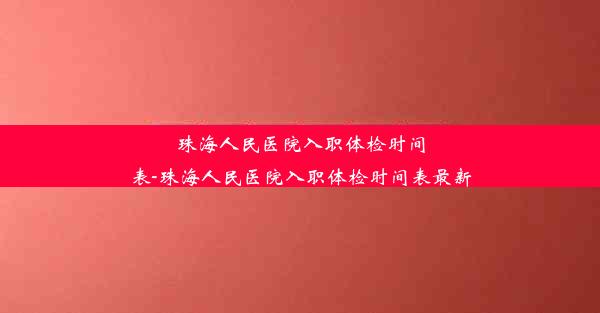 珠海人民医院入职体检时间表-珠海人民医院入职体检时间表最新